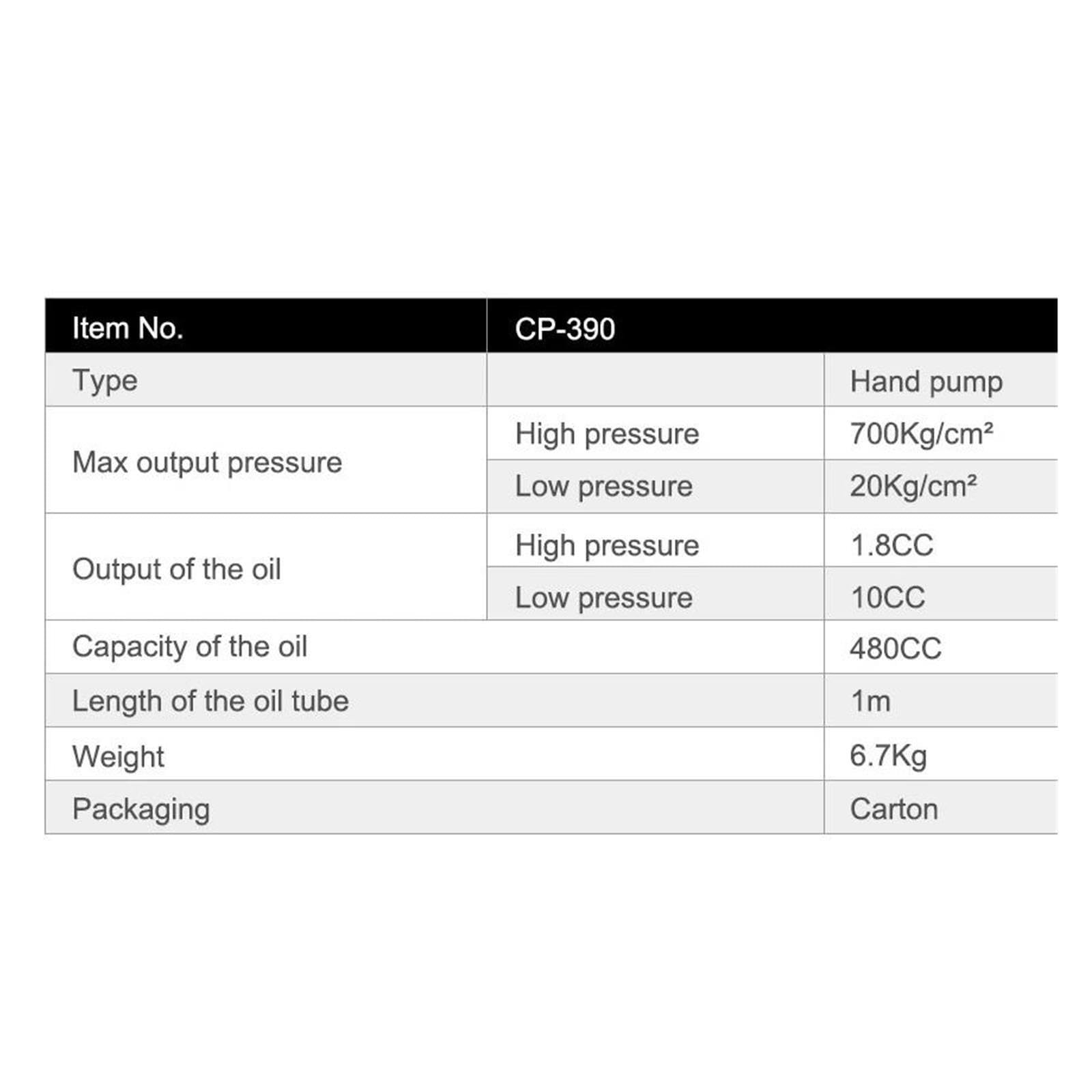 | Item No. | CP-390 | |
|---|---|---|
| Type | | Hand pump |
| Max output pressure | High pressure | 700Kg/cm² |
| | Low pressure | 20Kg/cm² |
| Output of the oil | High pressure | 1.8CC |
| | Low pressure | 10CC |
| Capacity of the oil | | 480CC |
| Length of the oil tube | | 1m |
| Weight | | 6.7Kg |
| Packaging | | Carton |